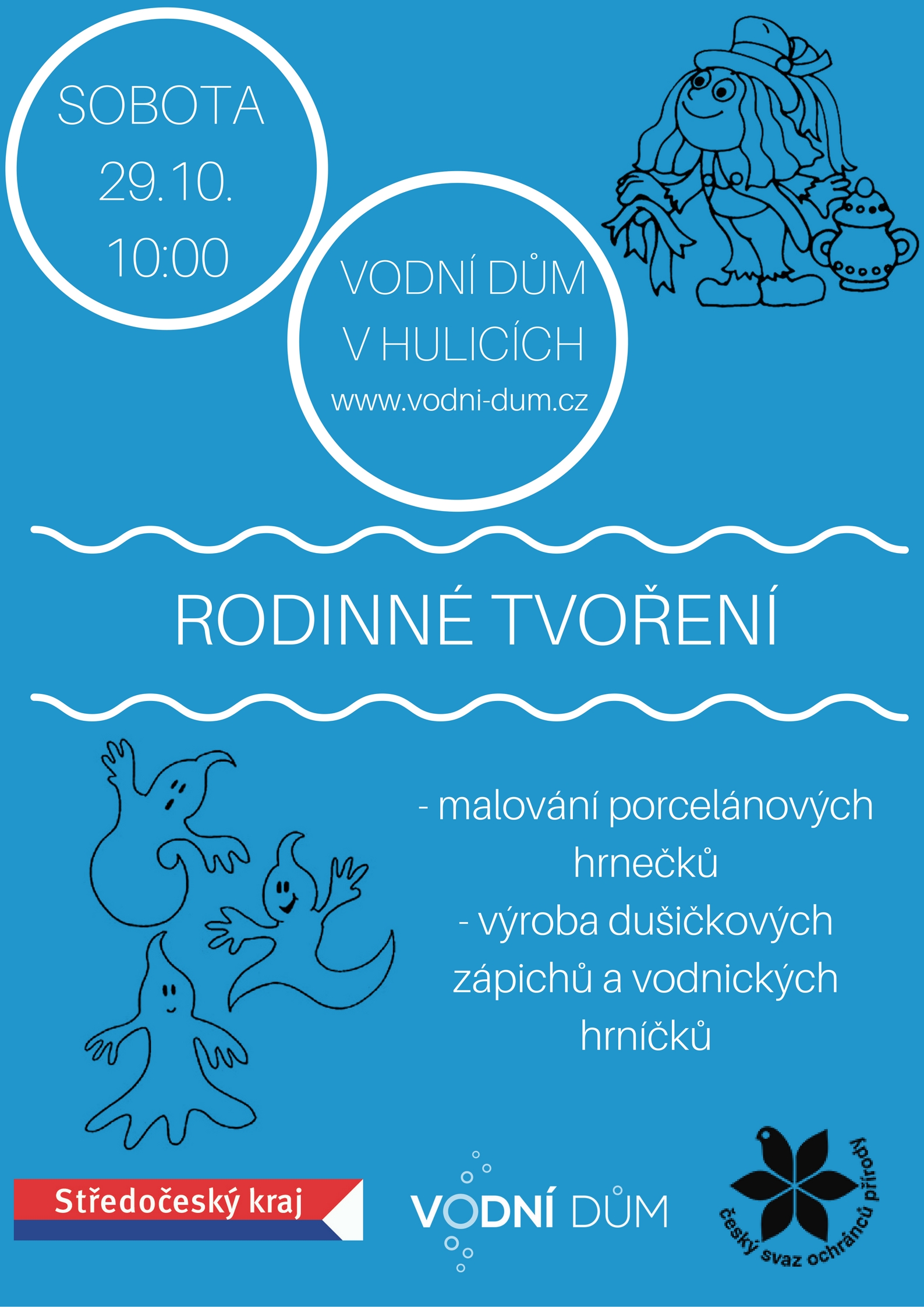 SOBOTA
29.10.
10:00

VODNÍ DŮM
V HULICÍCH
www.vodni-dum.cz

RODINNÉ TVOŘENÍ

- malování porcelánových hrnečků
- výroba dušičkových zápichů a vodnických hrníčků

Středočeský kraj

VODNÍ DŮM

český svaz ochránců přírody